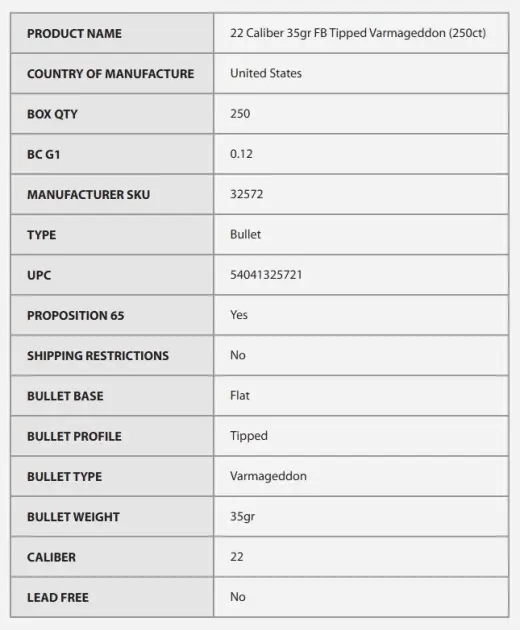 | PRODUCT NAME | 22 Caliber 35gr FB Tipped Varmageddon (250ct) |
|---|---|
| COUNTRY OF MANUFACTURE | United States |
| BOX QTY | 250 |
| BC G1 | 0.12 |
| MANUFACTURER SKU | 32572 |
| TYPE | Bullet |
| UPC | 54041325721 |
| PROPOSITION 65 | Yes |
| SHIPPING RESTRICTIONS | No |
| BULLET BASE | Flat |
| BULLET PROFILE | Tipped |
| BULLET TYPE | Varmageddon |
| BULLET WEIGHT | 35gr |
| CALIBER | 22 |
| LEAD FREE | No |